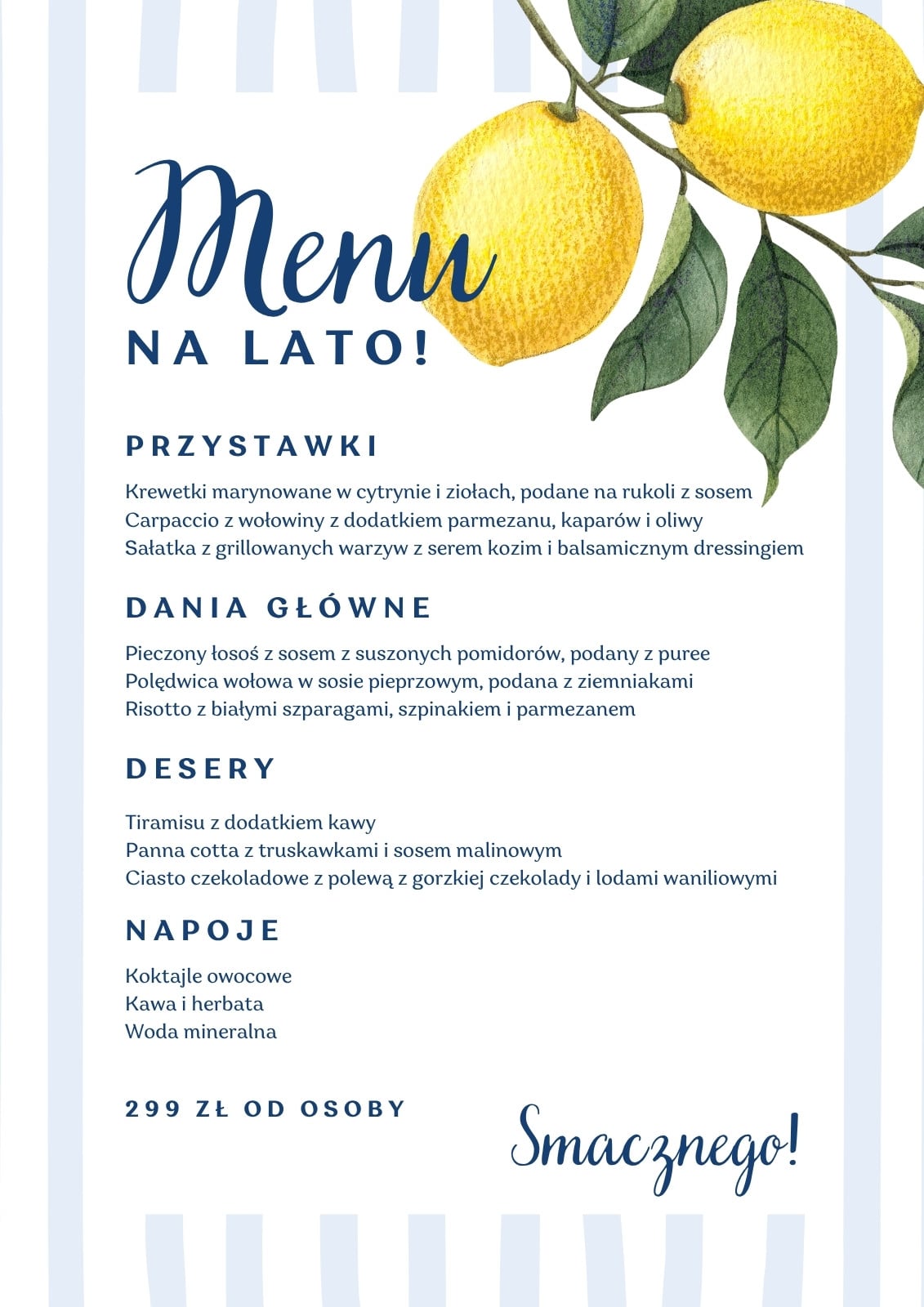 Menu
NA LATO!

PRZYSTAWKI

Krewetki marynowane w cytrynie i ziołach, podane na rukoli z sosem
Carpaccio z wołowiny z dodatkiem parmezanu, kaparów i oliwy
Sałatka z grillowanych warzyw z serem kozim i balsamicznym dressingiem

DANIA GŁÓWNE

Pieczony łosoś z sosem z suszonych pomidorów, podany z puree
Polędwica wołowa w sosie pieprzowym, podana z ziemniakami
Risotto z białymi szparagami, szpinakiem i parmezanem

DESERY

Tiramisu z dodatkiem kawy
Panna cotta z truskawkami i sosem malinowym
Ciasto czekoladowe z polewą z gorzkiej czekolady i lodami waniliowymi

NAPOJE

Koktajle owocowe
Kawa i herbata
Woda mineralna

299 ZŁ OD OSOBY

Smacznego!